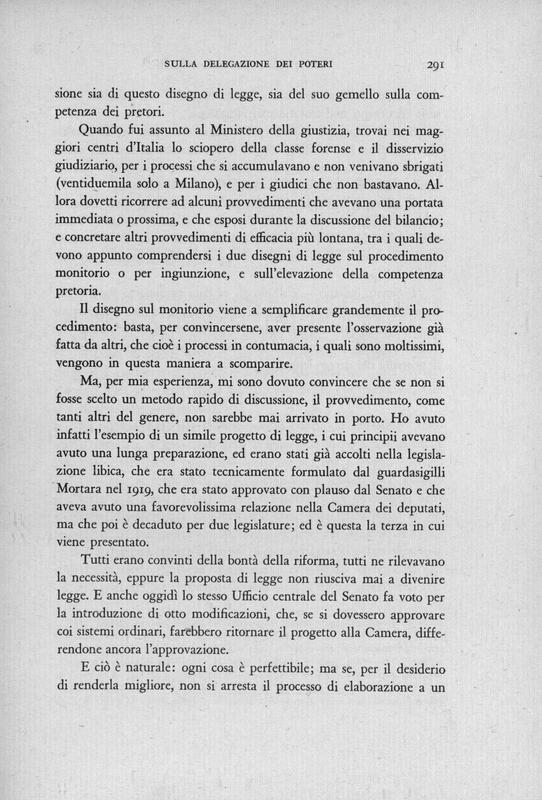 SULLA DELEGAZIONE DEI POTERI 291

sione sia di questo disegno di legge, sia del suo gemello sulla competenza dei pretori.

Quando fui assunto al Ministero della giustizia, trovai nei maggiori centri d'Italia lo sciopero della classe forense e il disservizio giudiziario, per i processi che si accumulavano e non venivano sbrigati (ventiduemila solo a Milano), e per i giudici che non bastavano. Allora dovetti ricorrere ad alcuni provvedimenti che avevano una portata immediata o prossima, e che esposi durante la discussione del bilancio; e concretare altri provvedimenti di efficacia più lontana, tra i quali devono appunto comprendersi i due disegni di legge sul procedimento monitorio o per ingiunzione, e sull'elevazione della competenza pretoria.

Il disegno sul monitorio viene a semplificare grandemente il procedimento: basta, per convincersene, aver presente l'osservazione già fatta da altri, che cioè i processi in contumacia, i quali sono moltissimi, vengono in questa maniera a scomparire.

Ma, per mia esperienza, mi sono dovuto convincere che se non si fosse scelto un metodo rapido di discussione, il provvedimento, come tanti altri del genere, non sarebbe mai arrivato in porto. Ho avuto infatti l'esempio di un simile progetto di legge, i cui principii avevano avuto una lunga preparazione, ed erano stati già accolti nella legislazione libica, che era stato tecnicamente formulato dal guardasigilli Mortara nel 1919, che era stato approvato con plauso dal Senato e che aveva avuto una favorevolissima relazione nella Camera dei deputati, ma che poi è decaduto per due legislature; ed è questa la terza in cui viene presentato.

Tutti erano convinti della bontà della riforma, tutti ne rilevavano la necessità, eppure la proposta di legge non riusciva mai a divenire legge. E anche oggidì lo stesso Ufficio centrale del Senato fa voto per la introduzione di otto modificazioni, che, se si dovessero approvare coi sistemi ordinari, farebbero ritornare il progetto alla Camera, differendone ancora l'approvazione.

E ciò è naturale: ogni cosa è perfettibile; ma se, per il desiderio di renderla migliore, non si arresta il processo di elaborazione a un